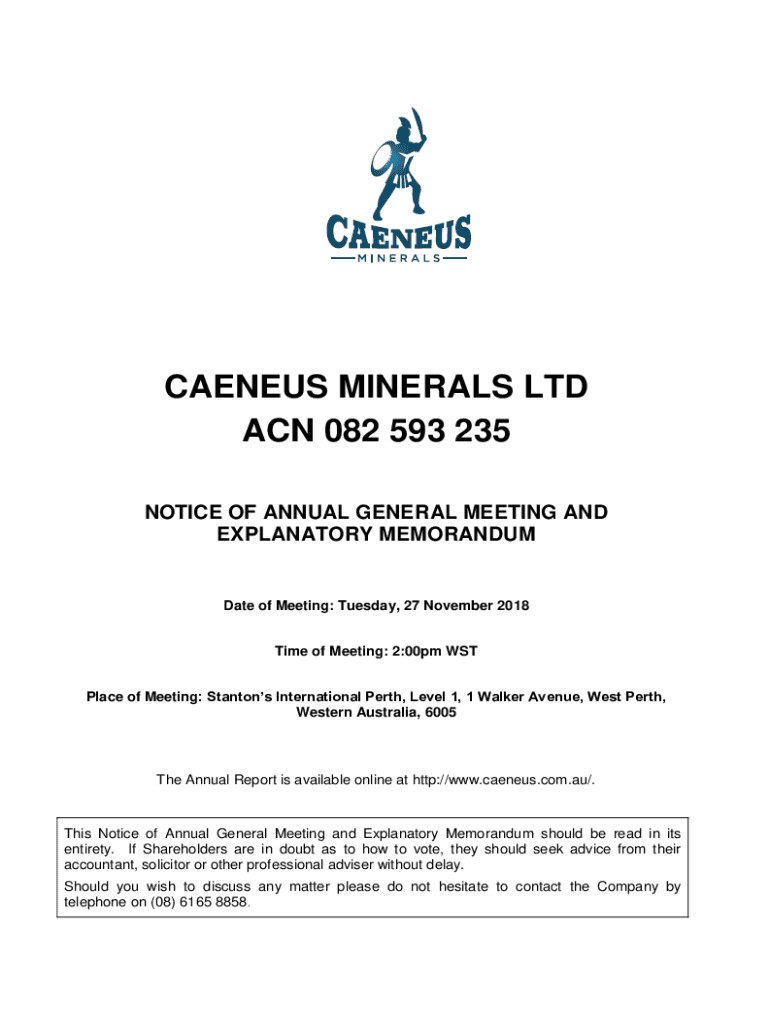 CAENEUS
MINERALS

CAENEUS MINERALS LTD
ACN 082 593 235

NOTICE OF ANNUAL GENERAL MEETING AND EXPLANATORY MEMORANDUM

Date of Meeting: Tuesday, 27 November 2018

Time of Meeting: 2:00pm WST

Place of Meeting: Stanton's International Perth, Level 1, 1 Walker Avenue, West Perth, Western Australia, 6005

The Annual Report is available online at http://www.caeneus.com.au/.

This Notice of Annual General Meeting and Explanatory Memorandum should be read in its entirety. If Shareholders are in doubt as to how to vote, they should seek advice from their accountant, solicitor or other professional adviser without delay.

Should you wish to discuss any matter please do not hesitate to contact the Company by telephone on (08) 6165 8858.